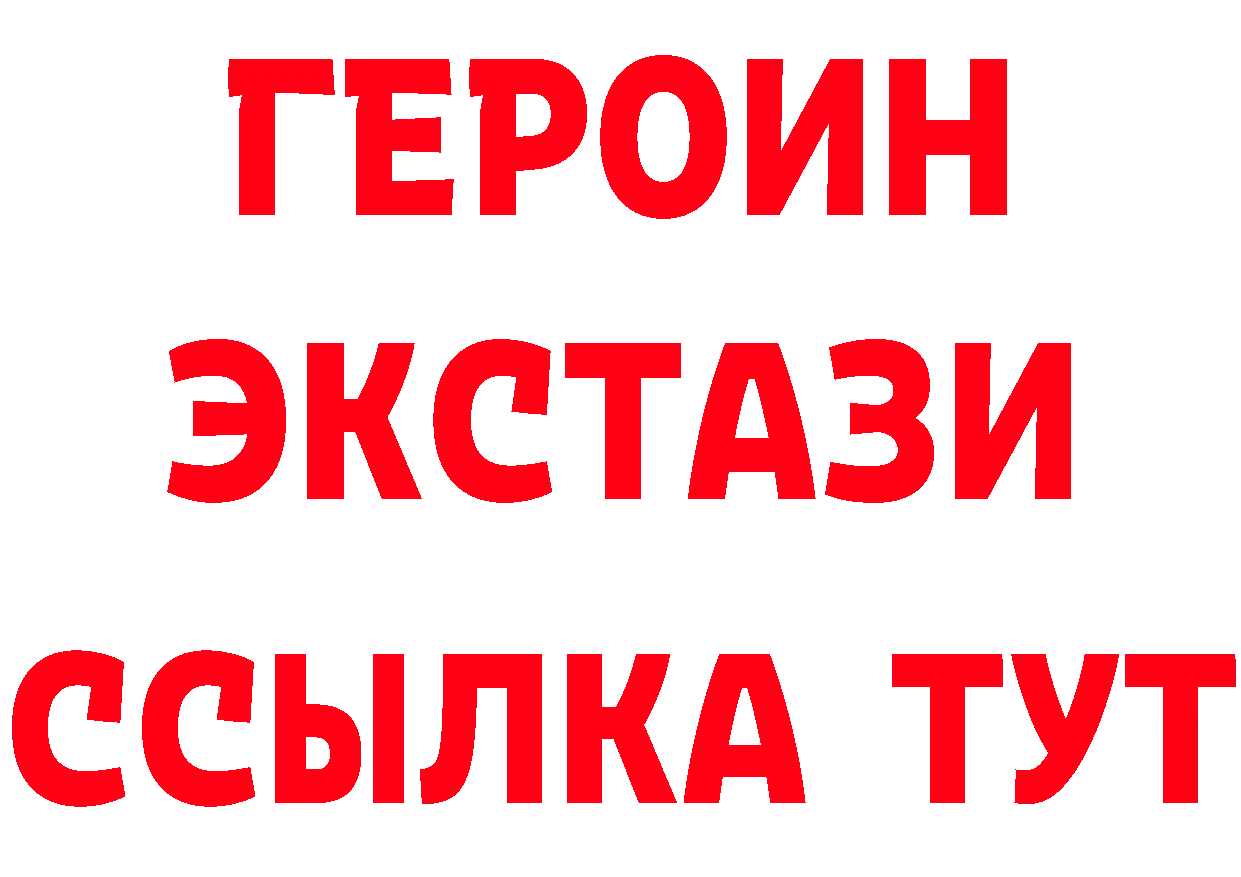 ГЕРОИН ЭКСТАЗИ ССЫЛКА ТУТ